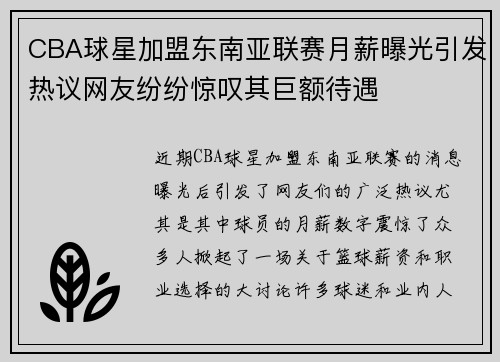 CBA球星加盟东南亚联赛月薪曝光引发热议网友纷纷惊叹其巨额待遇

近期CBA球星加盟东南亚联赛的消息曝光后引发了网友们的广泛热议尤其是其中球员的月薪数字震惊了众多人掀起了一场关于篮球薪资和职业选择的大讨论许多球迷和业内人